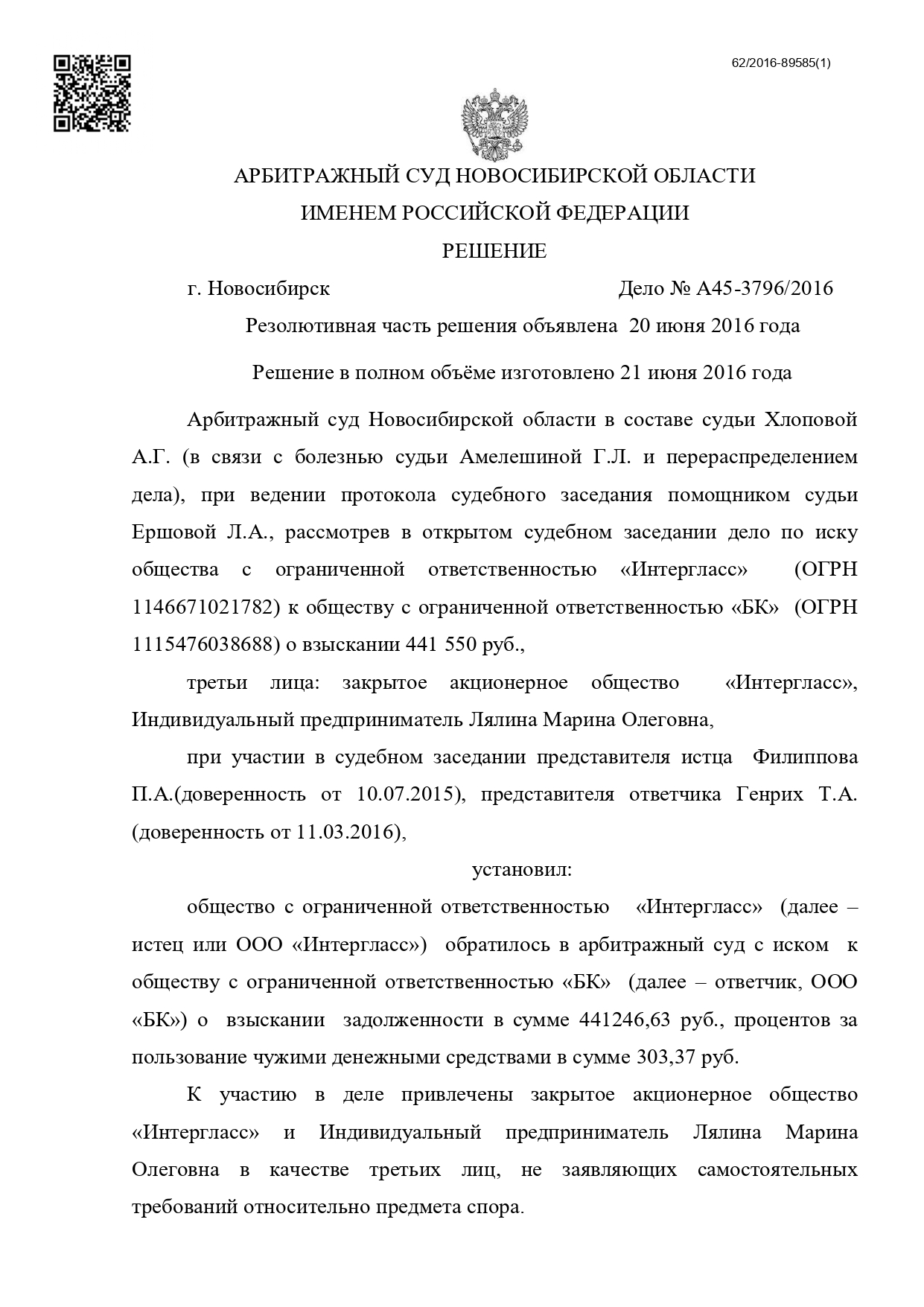 62/2016-89585(1)

АРБИТРАЖНЫЙ СУД НОВОСИБИРСКОЙ ОБЛАСТИ

ИМЕНЕМ РОССИЙСКОЙ ФЕДЕРАЦИИ

РЕШЕНИЕ

г. Новосибирск Дело № А45-3796/2016

Резолютивная часть решения объявлена 20 июня 2016 года

Решение в полном объёме изготовлено 21 июня 2016 года

Арбитражный суд Новосибирской области в составе судьи Хлоповой А.Г. (в связи с болезнью судьи Амелешиной Г.Л. и перераспределением дела), при ведении протокола судебного заседания помощником судьи Ершовой Л.А., рассмотрев в открытом судебном заседании дело по иску общества с ограниченной ответственностью «Интергласс» (ОГРН 1146671021782) к обществу с ограниченной ответственностью «БК» (ОГРН 1115476038688) о взыскании 441 550 руб.,

третьи лица: закрытое акционерное общество «Интергласс», Индивидуальный предприниматель Лялина Марина Олеговна,

при участии в судебном заседании представителя истца Филиппова П.А.(доверенность от 10.07.2015), представителя ответчика Генрих Т.А. (доверенность от 11.03.2016),

установил:

общество с ограниченной ответственностью «Интергласс» (далее – истец или ООО «Интергласс») обратилось в арбитражный суд с иском к обществу с ограниченной ответственностью «БК» (далее – ответчик, ООО «БК») о взыскании задолженности в сумме 441246,63 руб., процентов за пользование чужими денежными средствами в сумме 303,37 руб.

К участию в деле привлечены закрытое акционерное общество «Интергласс» и Индивидуальный предприниматель Лялина Марина Олеговна в качестве третьих лиц, не заявляющих самостоятельных требований относительно предмета спора.